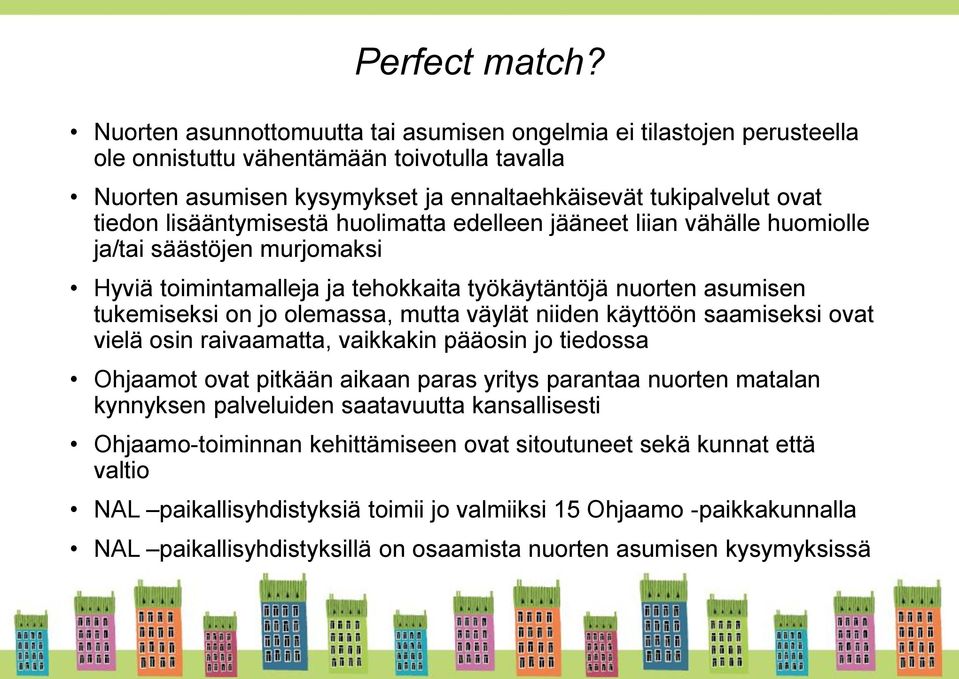 Perfect match?

• Nuorten asunnottomuutta tai asumisen ongelmia ei tilastojen perusteella ole onnistuttu vähentämään toivotulla tavalla

• Nuorten asumisen kysymykset ja ennaltaehkäisevät tukipalvelut ovat tiedon lisääntymisestä huolimatta edelleen jääneet liian vähälle huomiolle ja/tai säästöjen murjomaksi

• Hyviä toimintamalleja ja tehokkaita työkäytäntöjä nuorten asumisen tukemiseksi on jo olemassa, mutta väylät niiden käyttöön saamiseksi ovat vielä osin raivaamatta, vaikkakin pääosin jo tiedossa

• Ohjaamot ovat pitkään aikaan paras yritys parantaa nuorten matalan kynnyksen palveluiden saatavuutta kansallisesti

• Ohjaamo-toiminnan kehittämiseen ovat sitoutuneet sekä kunnat että valtio

• NAL –paikallisyhdistyksiä toimii jo valmiiksi 15 Ohjaamo -paikkakunnalla

• NAL –paikallisyhdistyksillä on osaamista nuorten asumisen kysymyksissä